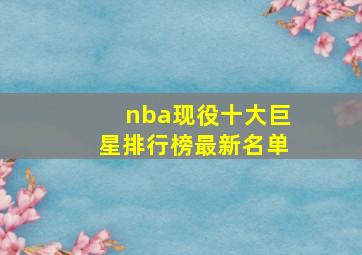 nba现役十大巨星排行榜最新名单